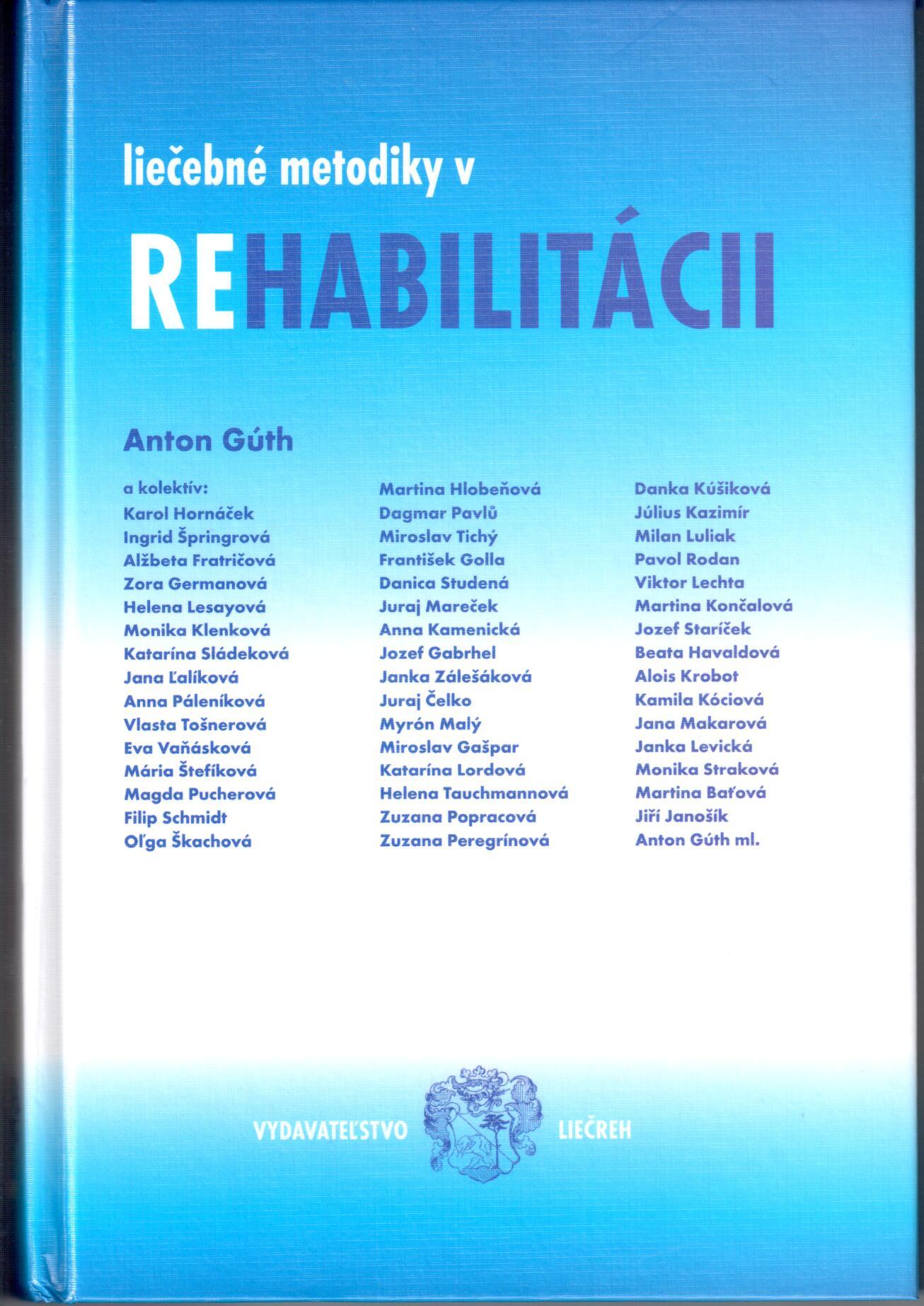 liečebné metodiky v

REHABILITÁCII

Anton Gúth

a kolektív:
Karol Hornáček
Ingrid Špringrová
Alžbeta Fratričová
Zora Germanová
Helena Lesayová
Monika Klenková
Katarína Sládeková
Jana Ľalíková
Anna Páleníková
Vlasta Tošnerová
Eva Vaňásková
Mária Štefíková
Magda Pucherová
Filip Schmidt
Oľga Škachová

Martina Hlobeňová
Dagmar Pavlů
Miroslav Tichý
František Golla
Danica Studená
Juraj Mareček
Anna Kamenická
Jozef Gabrhel
Janka Zálešáková
Juraj Čelko
Myrón Malý
Miroslav Gašpar
Katarína Lordová
Helena Tauchmannová
Zuzana Popracová
Zuzana Peregrínová

Danka Kúšiková
Július Kazimír
Milan Luliak
Pavol Rodan
Viktor Lechta
Martina Končalová
Jozef Staríček
Beata Havaldová
Alois Krobot
Kamila Kóciová
Jana Makarová
Janka Levická
Monika Straková
Martina Baťová
Jiří Janošík
Anton Gúth ml.

VYDAVATEĽSTVO LIEČREH